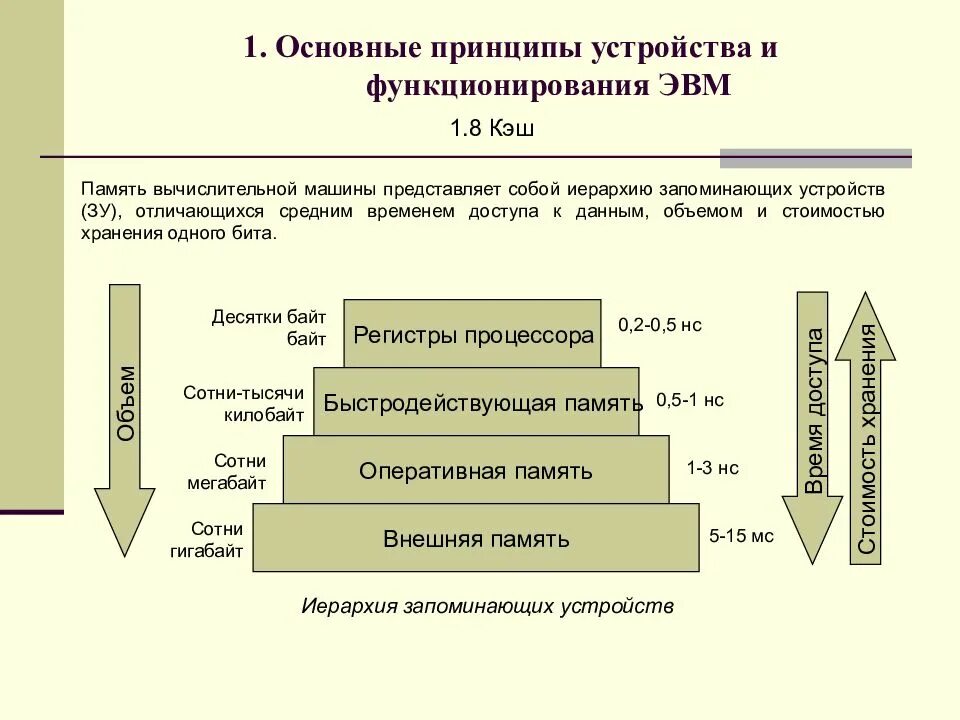 1. Основные принципы устройства и функционирования ЭВМ

1.8 Кэш

Память вычислительной машины представляет собой иерархию запоминающих устройств (ЗУ), отличающихся средним временем доступа к данным, объемом и стоимостью хранения одного бита.

Объем

Десятки байт байт

Регистры процессора

0,2-0,5 нс

Сотни-тысячи килобайт

Быстродействующая память

0,5-1 нс

Сотни мегабайт

Оперативная память

1-3 нс

Сотни гигабайт

Внешняя память

5-15 мс

Время доступа

Стоимость хранения

Иерархия запоминающих устройств